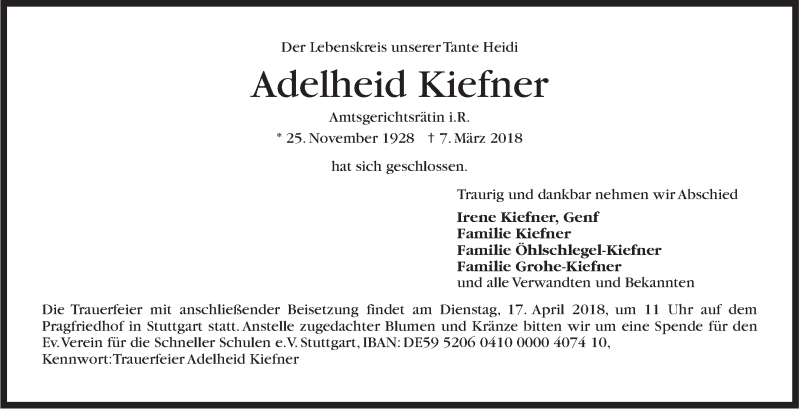 Der Lebenskreis unserer Tante Heidi

Adelheid Kiefner

Amtsgerichtsrätin i.R.

* 25. November 1928 † 7. März 2018

hat sich geschlossen.

Traurig und dankbar nehmen wir Abschied

Irene Kiefner, Genf
Familie Kiefner
Familie Öhlschlegel-Kiefner
Familie Grohe-Kiefner
und alle Verwandten und Bekannten

Die Trauerfeier mit anschließender Beisetzung findet am Dienstag, 17. April 2018, um 11 Uhr auf dem Pragfriedhof in Stuttgart statt. Anstelle zugedachter Blumen und Kränze bitten wir um eine Spende für den Ev. Verein für die Schneller Schulen e.V. Stuttgart, IBAN: DE59 5206 0410 0000 4074 10,
Kennwort: Trauerfeier Adelheid Kiefner